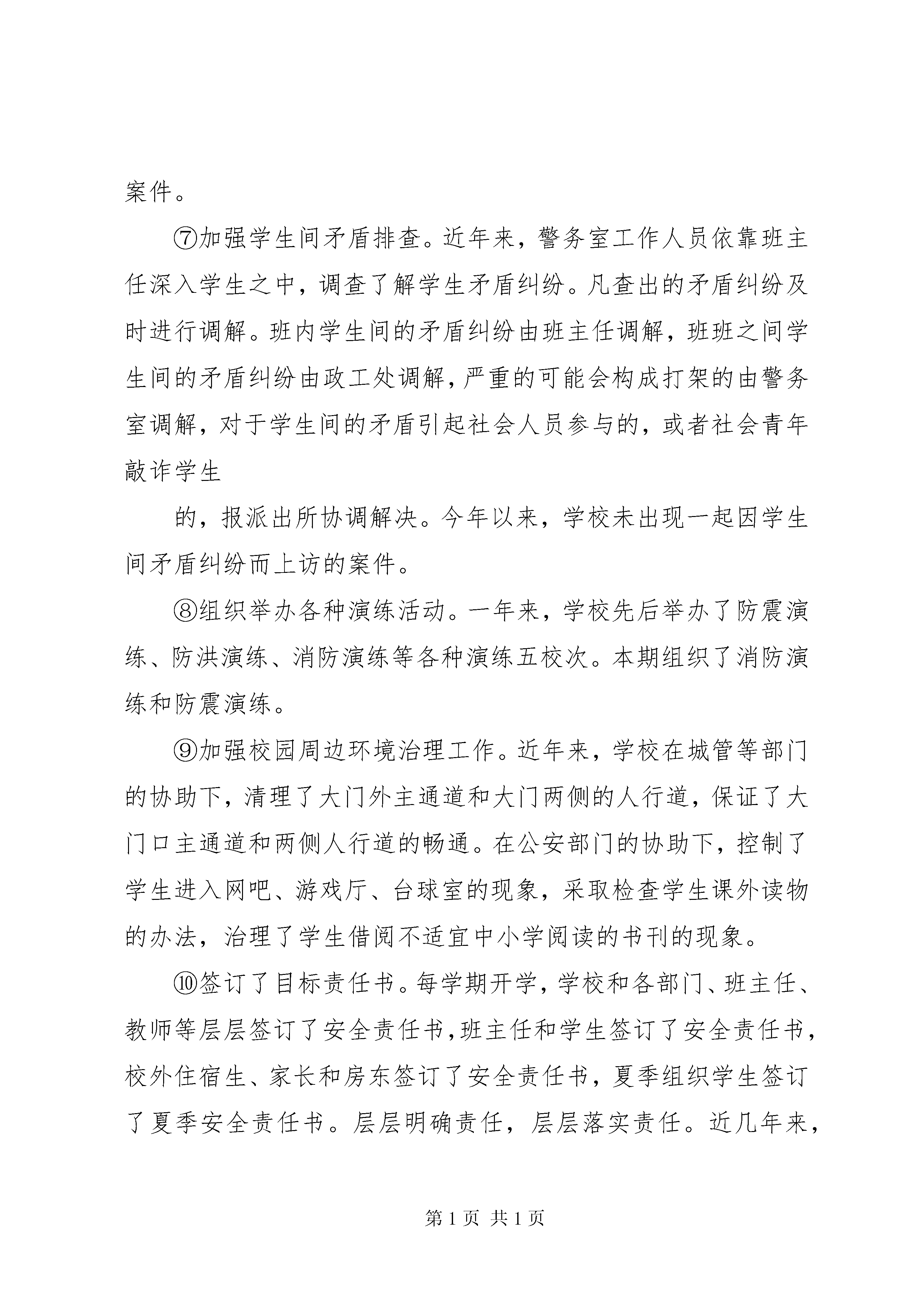 案件。

⑦加强学生间矛盾排查。近年来，警务室工作人员依靠班主任深入学生之中，调查了解学生矛盾纠纷。凡查出的矛盾纠纷及时进行调解。班内学生间的矛盾纠纷由班主任调解，班班之间学生间的矛盾纠纷由政工处调解，严重的可能会构成打架的由警务室调解，对于学生间的矛盾引起社会人员参与的，或者社会青年敲诈学生

的，报派出所协调解决。今年以来，学校未出现一起因学生间矛盾纠纷而上访的案件。

⑧组织举办各种演练活动。一年来，学校先后举办了防震演练、防洪演练、消防演练等各种演练五校次。本期组织了消防演练和防震演练。

⑨加强校园周边环境治理工作。近年来，学校在城管等部门的协助下，清理了大门外主通道和大门两侧的人行道，保证了大门口主通道和两侧人行道的畅通。在公安部门的协助下，控制了学生进入网吧、游戏厅、台球室的现象，采取检查学生课外读物的办法，治理了学生借阅不适宜中小学阅读的书刊的现象。

⑩签订了目标责任书。每学期开学，学校和各部门、班主任、教师等层层签订了安全责任书，班主任和学生签订了安全责任书，校外住宿生、家长和房东签订了安全责任书，夏季组织学生签订了夏季安全责任书。层层明确责任，层层落实责任。近几年来，

第 1 页 共 1 页